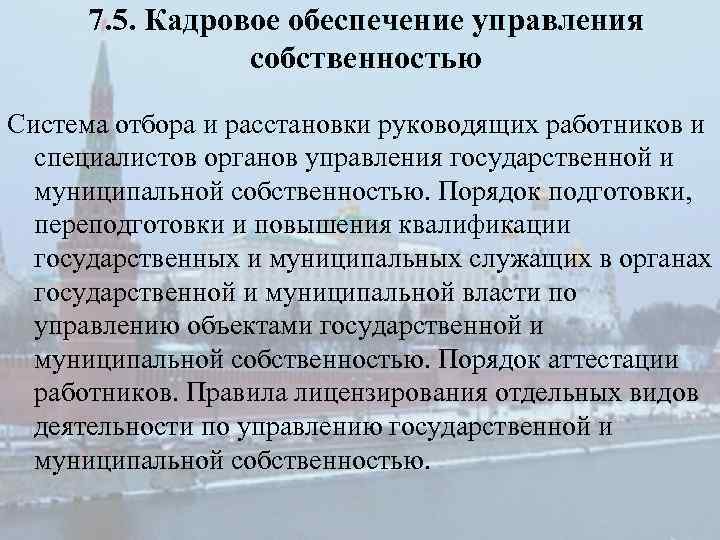 7.5. Кадровое обеспечение управления собственностью

Система отбора и расстановки руководящих работников и специалистов органов управления государственной и муниципальной собственностью. Порядок подготовки, переподготовки и повышения квалификации государственных и муниципальных служащих в органах государственной и муниципальной власти по управлению объектами государственной и муниципальной собственностью. Порядок аттестации работников. Правила лицензирования отдельных видов деятельности по управлению государственной и муниципальной собственностью.